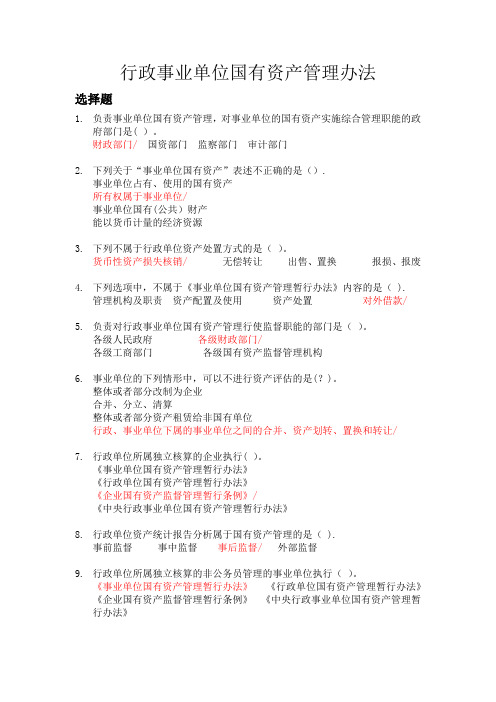 行政事业单位国有资产管理办法

选择题

1. 负责事业单位国有资产管理，对事业单位的国有资产实施综合管理职能的政府部门是( )．
财政部门/　国资部门　监察部门　审计部门

2. 下列关于“事业单位国有资产”表述不正确的是（）.
事业单位占有、使用的国有资产
所有权属于事业单位/
事业单位国有(公共)财产
能以货币计量的经济资源

3. 下列不属于行政单位资产处置方式的是（ ）。
货币性资产损失核销/　无偿转让　出售、置换　报损、报废

4. 下列选项中，不属于《事业单位国有资产管理暂行办法》内容的是（ ）.
管理机构及职责　资产配置及使用　资产处置　对外借款/

5. 负责对行政事业单位国有资产管理行使监督职能的部门是（ ）。
各级人民政府　各级财政部门/
各级工商部门　各级国有资产监督管理机构

6. 事业单位的下列情形中，可以不进行资产评估的是(？)。
整体或者部分改制为企业
合并、分立、清算
整体或者部分资产租赁给非国有单位
行政、事业单位下属的事业单位之间的合并、资产划转、置换和转让/

7. 行政单位所属独立核算的企业执行( )。
《事业单位国有资产管理暂行办法》
《行政单位国有资产管理暂行办法》
《企业国有资产监督管理暂行条例》/
《中央行政事业单位国有资产管理暂行办法》

8. 行政单位资产统计报告分析属于国有资产管理的是（ ）.
事前监督　事中监督　事后监督/　外部监督

9. 行政单位所属独立核算的非公务员管理的事业单位执行（ ）。
《事业单位国有资产管理暂行办法》　《行政单位国有资产管理暂行办法》　《企业国有资产监督管理暂行条例》　《中央行政事业单位国有资产管理暂行办法》